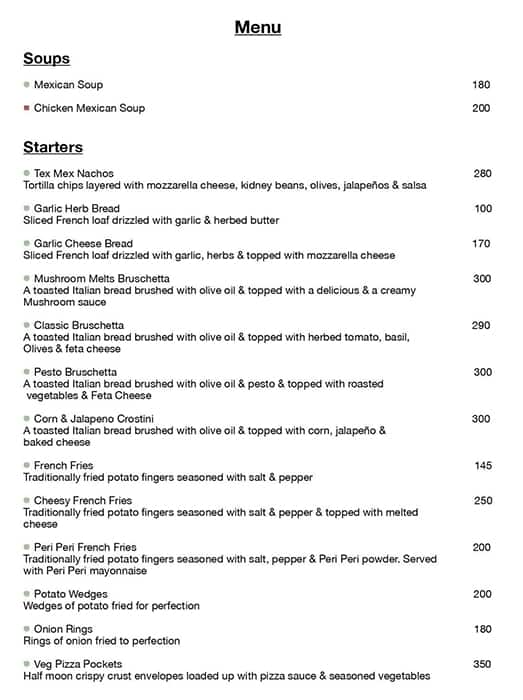 Menu

Soups

Mexican Soup 180

Chicken Mexican Soup 200

Starters

Tex Mex Nachos 280
Tortilla chips layered with mozzarella cheese, kidney beans, olives, jalapeños & salsa

Garlic Herb Bread 100
Sliced French loaf drizzled with garlic & herbed butter

Garlic Cheese Bread 170
Sliced French loaf drizzled with garlic, herbs & topped with mozzarella cheese

Mushroom Melts Bruschetta 300
A toasted Italian bread brushed with olive oil & topped with a delicious & a creamy Mushroom sauce

Classic Bruschetta 290
A toasted Italian bread brushed with olive oil & topped with herbed tomato, basil, Olives & feta cheese

Pesto Bruschetta 300
A toasted Italian bread brushed with olive oil & pesto & topped with roasted vegetables & Feta Cheese

Corn & Jalapeno Crostini 300
A toasted Italian bread brushed with olive oil & topped with corn, jalapeño & baked cheese

French Fries 145
Traditionally fried potato fingers seasoned with salt & pepper

Cheesy French Fries 250
Traditionally fried potato fingers seasoned with salt & pepper & topped with melted cheese

Peri Peri French Fries 200
Traditionally fried potato fingers seasoned with salt, pepper & Peri Peri powder. Served with Peri Peri mayonnaise

Potato Wedges 200
Wedges of potato fried for perfection

Onion Rings 180
Rings of onion fried to perfection

Veg Pizza Pockets 350
Half moon crispy crust envelopes loaded up with pizza sauce & seasoned vegetables